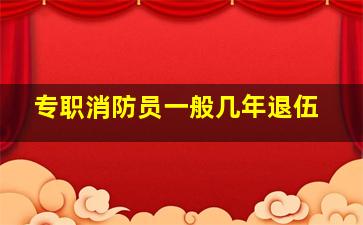 专职消防员一般几年退伍